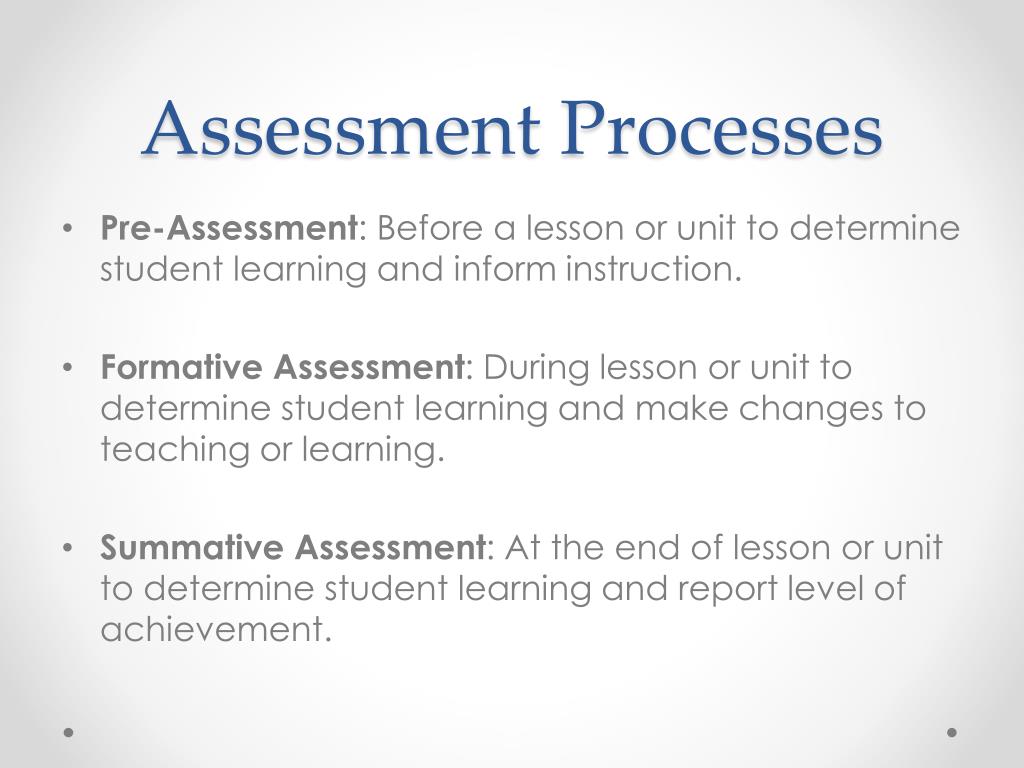 Assessment Processes

• Pre-Assessment: Before a lesson or unit to determine student learning and inform instruction.

• Formative Assessment: During lesson or unit to determine student learning and make changes to teaching or learning.

• Summative Assessment: At the end of lesson or unit to determine student learning and report level of achievement.